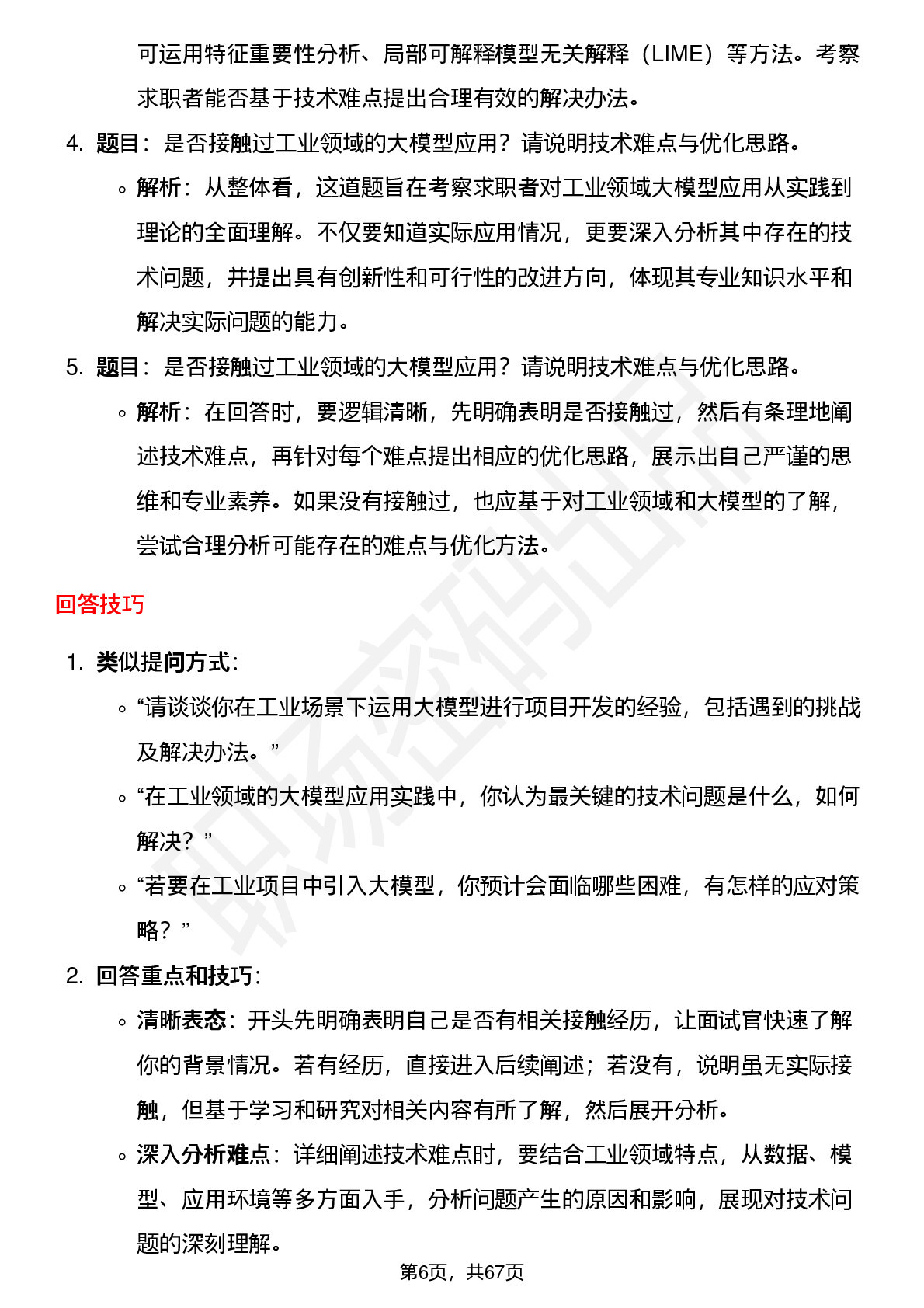 可运用特征重要性分析、局部可解释模型无关解释（LIME）等方法。考察求职者能否基于技术难点提出合理有效的解决办法。

4. 题目：是否接触过工业领域的大模型应用？请说明技术难点与优化思路。
   ◦ 解析：从整体看，这道题旨在考察求职者对工业领域大模型应用从实践到理论的全面理解。不仅要知道实际应用情况，更要深入分析其中存在的技术问题，并提出具有创新性和可行性的改进方向，体现其专业知识水平和解决实际问题的能力。

5. 题目：是否接触过工业领域的大模型应用？请说明技术难点与优化思路。
   ◦ 解析：在回答时，要逻辑清晰，先明确表明是否接触过，然后有条理地阐述技术难点，再针对每个难点提出相应的优化思路，展示出自己严谨的思维和专业素养。如果没有接触过，也应基于对工业领域和大模型的了解，尝试合理分析可能存在的难点与优化方法。

回答技巧

1. 类似提问方式：
   ◦ “请谈谈你在工业场景下运用大模型进行项目开发的经验，包括遇到的挑战及解决办法。”
   ◦ “在工业领域的大模型应用实践中，你认为最关键的技术问题是什么，如何解决？”
   ◦ “若要在工业项目中引入大模型，你预计会面临哪些困难，有怎样的应对策略？”

2. 回答重点和技巧：
   ◦ 清晰表态：开头先明确表明自己是否有相关接触经历，让面试官快速了解你的背景情况。若有经历，直接进入后续阐述；若没有，说明虽无实际接触，但基于学习和研究对相关内容有所了解，然后展开分析。
   ◦ 深入分析难点：详细阐述技术难点时，要结合工业领域特点，从数据、模型、应用环境等多方面入手，分析问题产生的原因和影响，展现对技术问题的深刻理解。

第6页，共67页